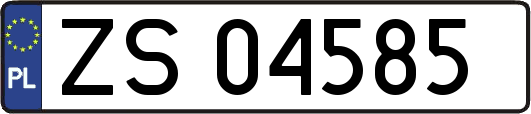 PL
ZS 04585